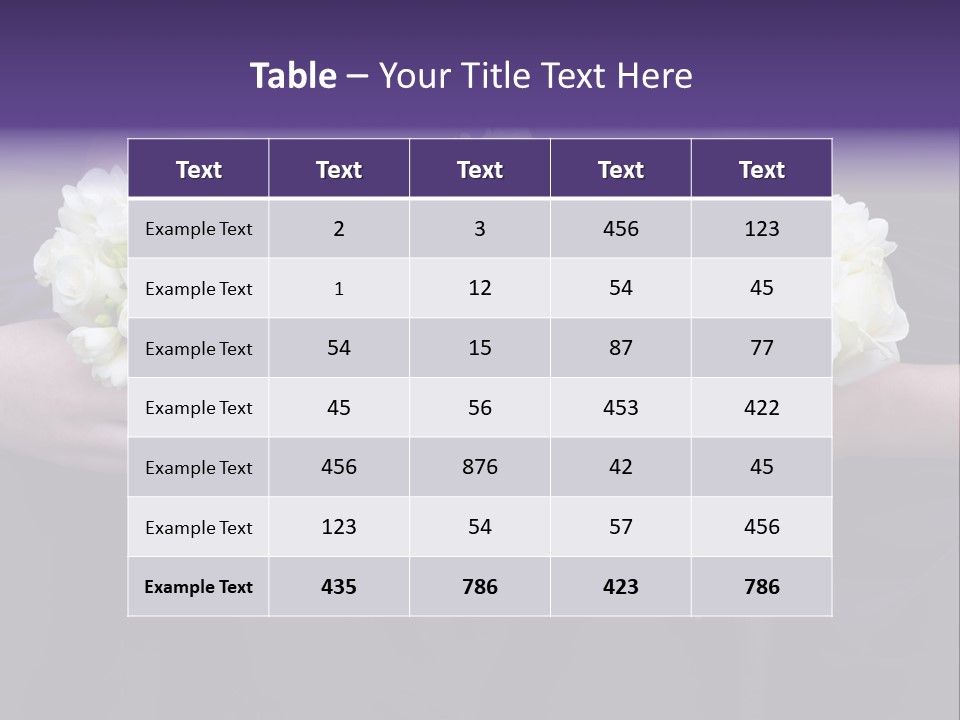 Table – Your Title Text Here

| Text | Text | Text | Text | Text |
|---|---|---|---|---|
| Example Text | 2 | 3 | 456 | 123 |
| Example Text | 1 | 12 | 54 | 45 |
| Example Text | 54 | 15 | 87 | 77 |
| Example Text | 45 | 56 | 453 | 422 |
| Example Text | 456 | 876 | 42 | 45 |
| Example Text | 123 | 54 | 57 | 456 |
| Example Text | 435 | 786 | 423 | 786 |